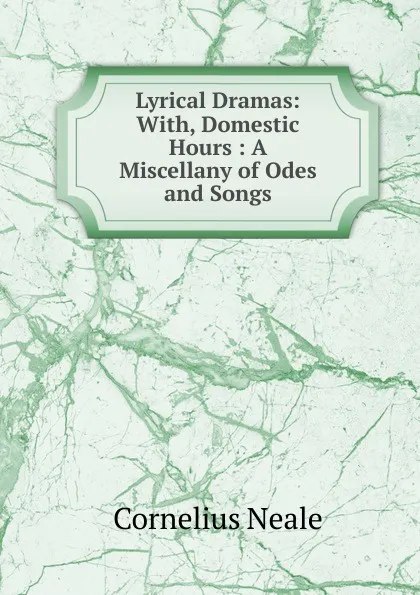 Lyrical Dramas: With, Domestic Hours : A Miscellany of Odes and Songs

Cornelius Neale